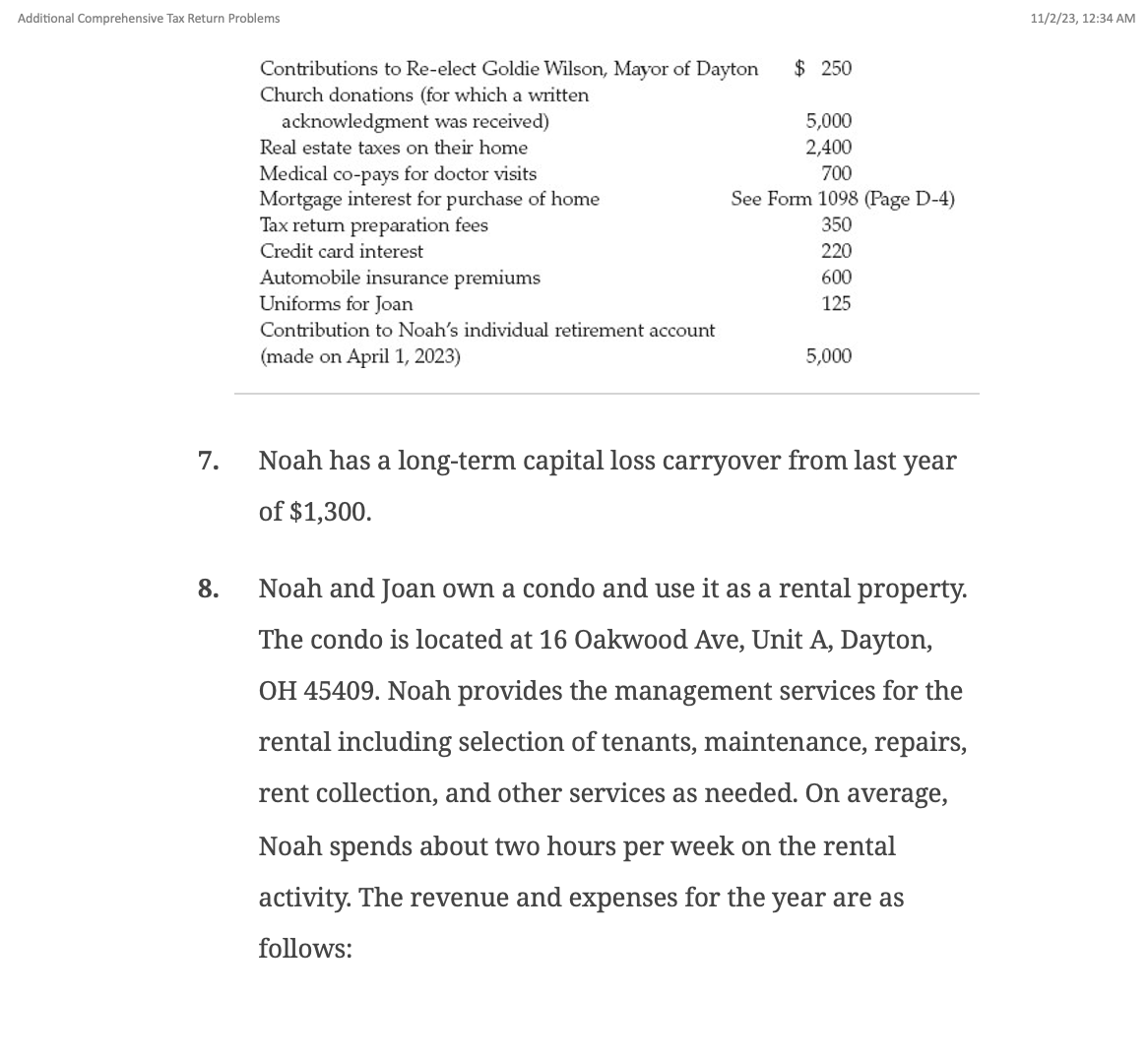 Additional Comprehensive Tax Return Problems

11/2/23, 12:34 AM

| | |
|---|---|
| Contributions to Re-elect Goldie Wilson, Mayor of Dayton | \$ 250 |
| Church donations (for which a written acknowledgment was received) | 5,000 |
| Real estate taxes on their home | 2,400 |
| Medical co-pays for doctor visits | 700 |
| Mortgage interest for purchase of home | See Form 1098 (Page D-4) |
| Tax return preparation fees | 350 |
| Credit card interest | 220 |
| Automobile insurance premiums | 600 |
| Uniforms for Joan | 125 |
| Contribution to Noah's individual retirement account (made on April 1, 2023) | 5,000 |

7. Noah has a long-term capital loss carryover from last year of \$1,300.

8. Noah and Joan own a condo and use it as a rental property. The condo is located at 16 Oakwood Ave, Unit A, Dayton, OH 45409. Noah provides the management services for the rental including selection of tenants, maintenance, repairs, rent collection, and other services as needed. On average, Noah spends about two hours per week on the rental activity. The revenue and expenses for the year are as follows: